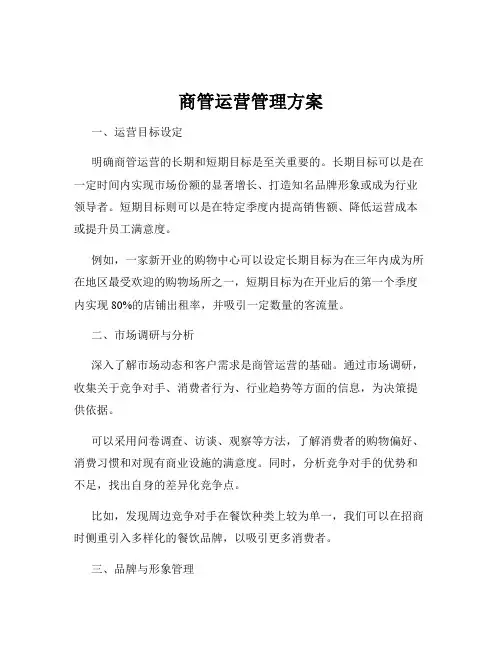 商管运营管理方案

一、运营目标设定

明确商管运营的长期和短期目标是至关重要的。长期目标可以是在一定时间内实现市场份额的显著增长、打造知名品牌形象或成为行业领导者。短期目标则可以是在特定季度内提高销售额、降低运营成本或提升员工满意度。

例如，一家新开业的购物中心可以设定长期目标为在三年内成为所在地区最受欢迎的购物场所之一，短期目标为在开业后的第一个季度内实现 80%的店铺出租率，并吸引一定数量的客流量。

二、市场调研与分析

深入了解市场动态和客户需求是商管运营的基础。通过市场调研，收集关于竞争对手、消费者行为、行业趋势等方面的信息，为决策提供依据。

可以采用问卷调查、访谈、观察等方法，了解消费者的购物偏好、消费习惯和对现有商业设施的满意度。同时，分析竞争对手的优势和不足，找出自身的差异化竞争点。

比如，发现周边竞争对手在餐饮种类上较为单一，我们可以在招商时侧重引入多样化的餐饮品牌，以吸引更多消费者。

三、品牌与形象管理